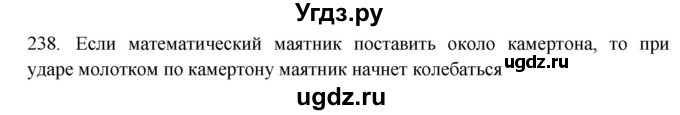 Угдз.ру

238. Если математический маятник поставить около камертона, то при ударе молотком по камертону маятник начнет колебаться ugdz.ru

ugdz.ru